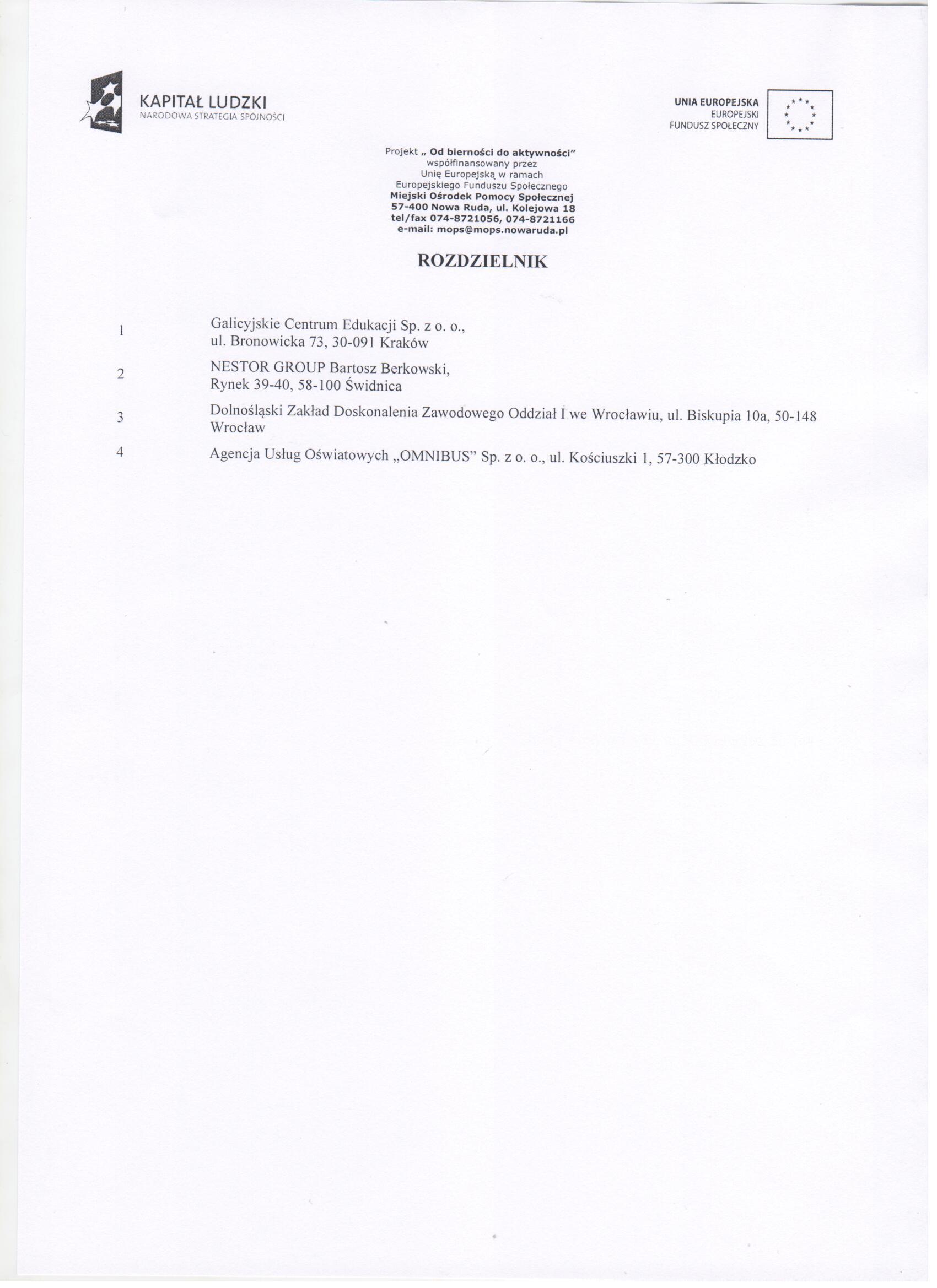 KAPITAŁ LUDZKI
NARODOWA STRATEGIA SPÓJNOŚCI

UNIA EUROPEJSKA
EUROPEJSKI
FUNDUSZ SPOŁECZNY

Projekt „ Od bierności do aktywności"
współfinansowany przez
Unię Europejską w ramach
Europejskiego Funduszu Społecznego
Miejski Ośrodek Pomocy Społecznej
57-400 Nowa Ruda, ul. Kolejowa 18
tel/fax 074-8721056, 074-8721166
e-mail: mops@mops.nowaruda.pl

ROZDZIELNIK

1 Galicyjskie Centrum Edukacji Sp. z o. o., ul. Bronowicka 73, 30-091 Kraków

2 NESTOR GROUP Bartosz Berkowski, Rynek 39-40, 58-100 Świdnica

3 Dolnośląski Zakład Doskonalenia Zawodowego Oddział I we Wrocławiu, ul. Biskupia 10a, 50-148 Wrocław

4 Agencja Usług Oświatowych „OMNIBUS" Sp. z o. o., ul. Kościuszki 1, 57-300 Kłodzko